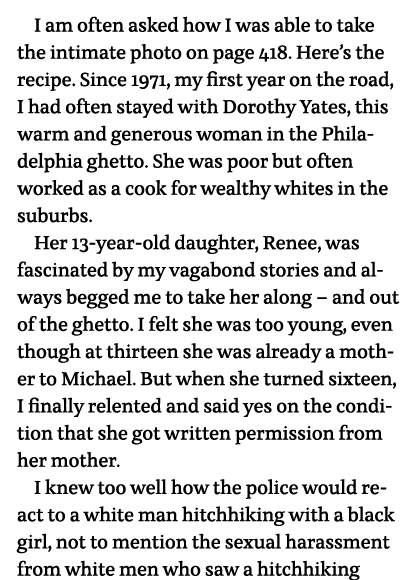 I am often asked how I was able to take the intimate photo on page 418. Here's the recipe. Since 1971, my first year on the road, I had often stayed with Dorothy Yates, this warm and generous woman in the Philadelphia ghetto. She was poor but often worked as a cook for wealthy whites in the suburbs.

Her 13-year-old daughter, Renee, was fascinated by my vagabond stories and always begged me to take her along – and out of the ghetto. I felt she was too young, even though at thirteen she was already a mother to Michael. But when she turned sixteen, I finally relented and said yes on the condition that she got written permission from her mother.

I knew too well how the police would react to a white man hitchhiking with a black girl, not to mention the sexual harassment from white men who saw a hitchhiking